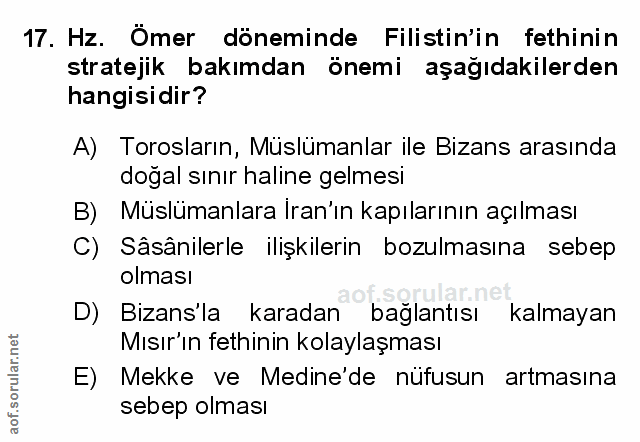 17. Hz. Ömer döneminde Filistin'in fethinin stratejik bakımdan önemi aşağıdakilerden hangisidir?

A) Torosların, Müslümanlar ile Bizans arasında doğal sınır haline gelmesi

B) Müslümanlara İran'ın kapılarının açılması

C) Sâsânilerle ilişkilerin bozulmasına sebep olması

D) Bizans'la karadan bağlantısı kalmayan Mısır'ın fethinin kolaylaşması

E) Mekke ve Medine'de nüfusun artmasına sebep olması

aof.sorular.net